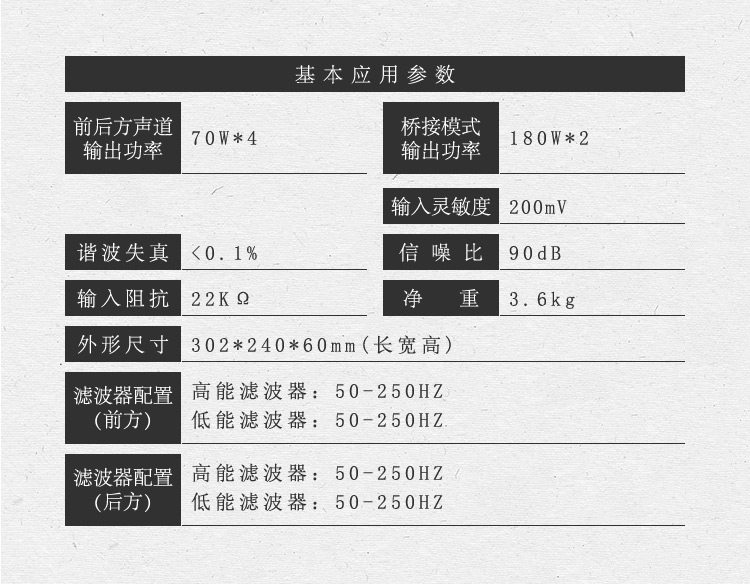 基本应用参数

前后方声道输出功率
70W*4

桥接模式输出功率
180W*2

输入灵敏度
200mV

谐波失真
<0.1%

信噪比
90dB

输入阻抗
22KΩ

净重
3.6kg

外形尺寸
302*240*60mm(长宽高)

滤波器配置(前方)
高能滤波器:50-250HZ
低能滤波器:50-250HZ

滤波器配置(后方)
高能滤波器:50-250HZ
低能滤波器:50-250HZ